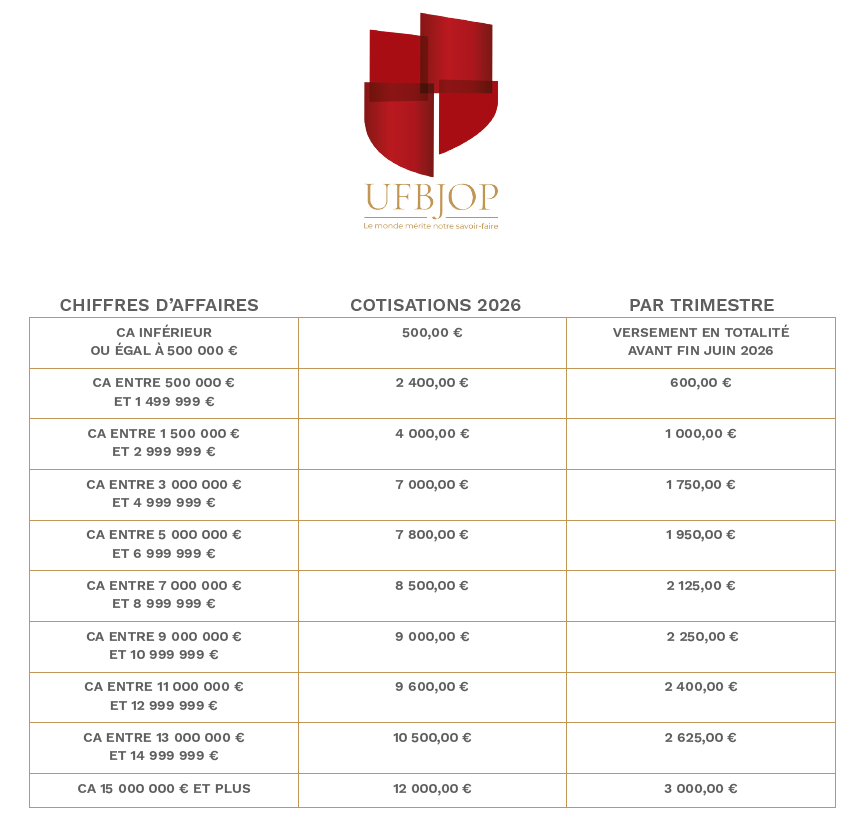 UFBJOP
Le monde mérite notre savoir-faire

| CHIFFRES D'AFFAIRES | COTISATIONS 2026 | PAR TRIMESTRE |
|---|---|---|
| CA INFÉRIEUR OU ÉGAL À 500 000 € | 500,00 € | VERSEMENT EN TOTALITÉ AVANT FIN JUIN 2026 |
| CA ENTRE 500 000 € ET 1 499 999 € | 2 400,00 € | 600,00 € |
| CA ENTRE 1 500 000 € ET 2 999 999 € | 4 000,00 € | 1 000,00 € |
| CA ENTRE 3 000 000 € ET 4 999 999 € | 7 000,00 € | 1 750,00 € |
| CA ENTRE 5 000 000 € ET 6 999 999 € | 7 800,00 € | 1 950,00 € |
| CA ENTRE 7 000 000 € ET 8 999 999 € | 8 500,00 € | 2 125,00 € |
| CA ENTRE 9 000 000 € ET 10 999 999 € | 9 000,00 € | 2 250,00 € |
| CA ENTRE 11 000 000 € ET 12 999 999 € | 9 600,00 € | 2 400,00 € |
| CA ENTRE 13 000 000 € ET 14 999 999 € | 10 500,00 € | 2 625,00 € |
| CA 15 000 000 € ET PLUS | 12 000,00 € | 3 000,00 € |